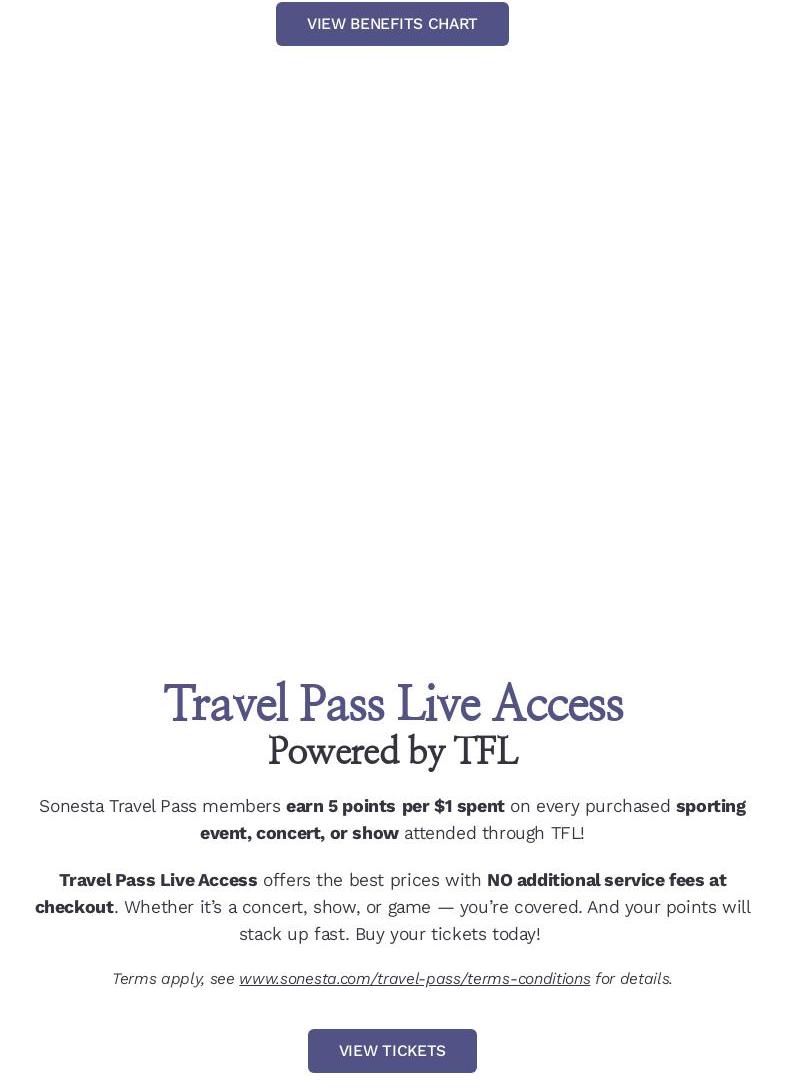 VIEW BENEFITS CHART

Travel Pass Live Access
Powered by TFL

Sonesta Travel Pass members earn 5 points per $1 spent on every purchased sporting event, concert, or show attended through TFL!

Travel Pass Live Access offers the best prices with NO additional service fees at checkout. Whether it's a concert, show, or game — you're covered. And your points will stack up fast. Buy your tickets today!

Terms apply, see www.sonesta.com/travel-pass/terms-conditions for details.

VIEW TICKETS